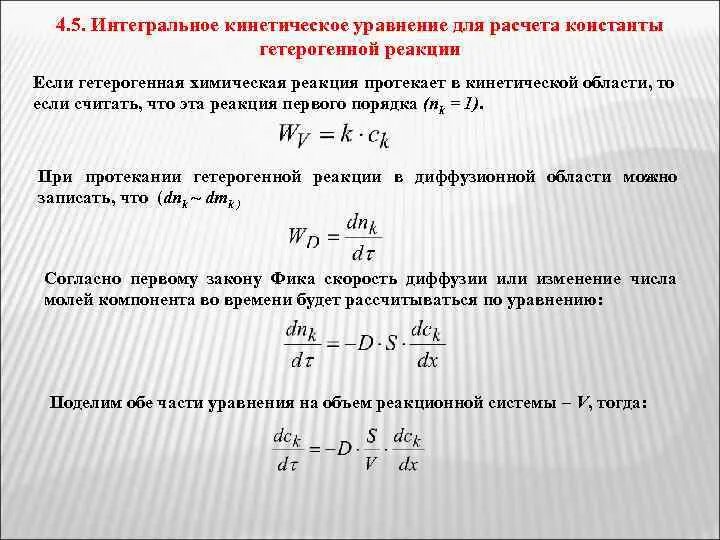 4.5. Интегральное кинетическое уравнение для расчета константы гетерогенной реакции

Если гетерогенная химическая реакция протекает в кинетической области, то если считать, что эта реакция первого порядка ($n_k = 1$).

$W_V = k \cdot c_k$

При протекании гетерогенной реакции в диффузионной области можно записать, что ($dn_k \sim dm_k$)

$W_D = \frac{dn_k}{d\tau}$

Согласно первому закону Фика скорость диффузии или изменение числа молей компонента во времени будет рассчитываться по уравнению:

$\frac{dn_k}{d\tau} = -D \cdot S \cdot \frac{dc_k}{dx}$

Поделим обе части уравнения на объем реакционной системы – $V$, тогда:

$\frac{dc_k}{d\tau} = -D \cdot \frac{S}{V} \cdot \frac{dc_k}{dx}$